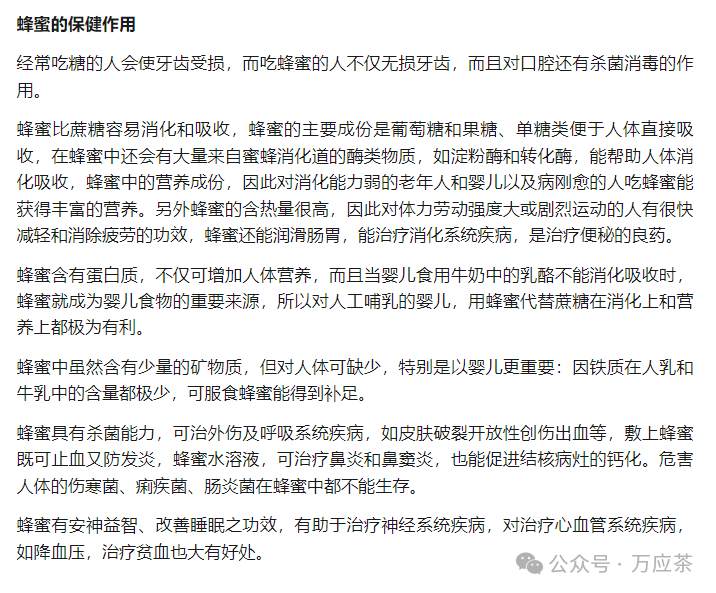 蜂蜜的保健作用

经常吃糖的人会使牙齿受损，而吃蜂蜜的人不仅无损牙齿，而且对口腔还有杀菌消毒的作用。

蜂蜜比蔗糖容易消化和吸收，蜂蜜的主要成份是葡萄糖和果糖、单糖类便于人体直接吸收，在蜂蜜中还会有大量来自蜜蜂消化道的酶类物质，如淀粉酶和转化酶，能帮助人体消化吸收，蜂蜜中的营养成份，因此对消化能力弱的老年人和婴儿以及病刚愈的人吃蜂蜜能获得丰富的营养。另外蜂蜜的含热量很高，因此对体力劳动强度大或剧烈运动的人有很快减轻和消除疲劳的功效，蜂蜜还能润滑肠胃，能治疗消化系统疾病，是治疗便秘的良药。

蜂蜜含有蛋白质，不仅可增加人体营养，而且当婴儿食用牛奶中的乳酪不能消化吸收时，蜂蜜就成为婴儿食物的重要来源，所以对人工哺乳的婴儿，用蜂蜜代替蔗糖在消化上和营养上都极为有利。

蜂蜜中虽然含有少量的矿物质，但对人体可缺少，特别是以婴儿更重要：因铁质在人乳和牛乳中的含量都极少，可服食蜂蜜能得到补足。

蜂蜜具有杀菌能力，可治外伤及呼吸系统疾病，如皮肤破裂开放性创伤出血等，敷上蜂蜜既可止血又防发炎，蜂蜜水溶液，可治疗鼻炎和鼻窦炎，也能促进结核病灶的钙化。危害人体的伤寒菌、痢疾菌、肠炎菌在蜂蜜中都不能生存。

蜂蜜有安神益智、改善睡眠之功效，有助于治疗神经系统疾病，对治疗心血管系统疾病，如降血压，治疗贫血也大有好处。

公众号 · 万应茶